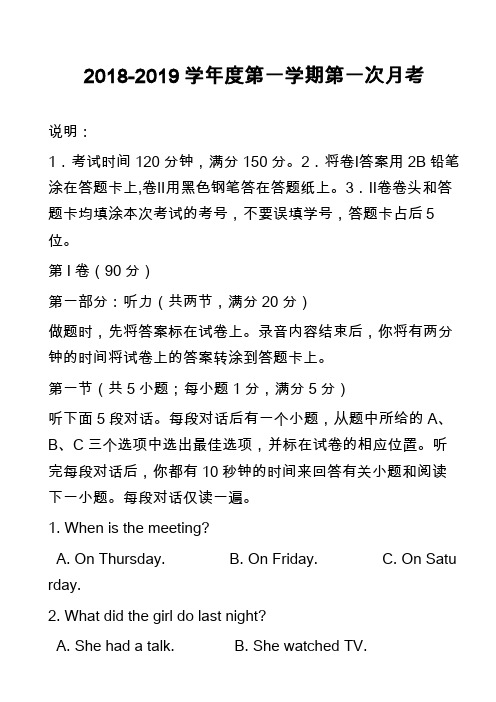 2018-2019 学年度第一学期第一次月考

说明：

1．考试时间 120 分钟，满分 150 分。2．将卷I答案用 2B 铅笔涂在答题卡上,卷II用黑色钢笔答在答题纸上。3．II卷卷头和答题卡均填涂本次考试的考号，不要误填学号，答题卡占后 5 位。

第 I 卷（90 分）

第一部分：听力（共两节，满分 20 分）

做题时，先将答案标在试卷上。录音内容结束后，你将有两分钟的时间将试卷上的答案转涂到答题卡上。

第一节（共 5 小题；每小题 1 分，满分 5 分）

听下面 5 段对话。每段对话后有一个小题，从题中所给的 A、B、C 三个选项中选出最佳选项，并标在试卷的相应位置。听完每段对话后，你都有 10 秒钟的时间来回答有关小题和阅读下一小题。每段对话仅读一遍。

1. When is the meeting?

A. On Thursday. B. On Friday. C. On Saturday.

2. What did the girl do last night?

A. She had a talk. B. She watched TV.